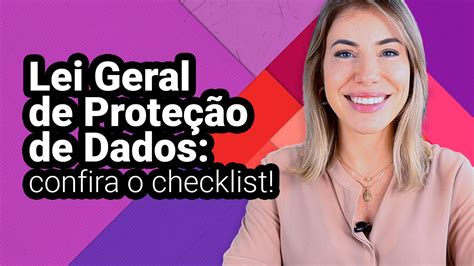 Lei Geral de Proteção de Dados: confira o checklist!